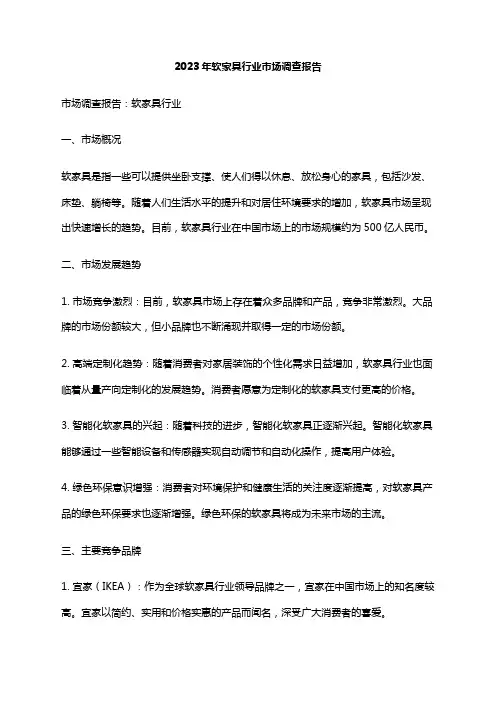 2023年软家具行业市场调查报告

市场调查报告：软家具行业

一、市场概况

软家具是指一些可以提供坐卧支撑、使人们得以休息、放松身心的家具，包括沙发、床垫、躺椅等。随着人们生活水平的提升和对居住环境要求的增加，软家具市场呈现出快速增长的趋势。目前，软家具行业在中国市场上的市场规模约为500亿人民币。

二、市场发展趋势

1. 市场竞争激烈：目前，软家具市场上存在着众多品牌和产品，竞争非常激烈。大品牌的市场份额较大，但小品牌也不断涌现并取得一定的市场份额。

2. 高端定制化趋势：随着消费者对家居装饰的个性化需求日益增加，软家具行业也面临着从量产向定制化的发展趋势。消费者愿意为定制化的软家具支付更高的价格。

3. 智能化软家具的兴起：随着科技的进步，智能化软家具正逐渐兴起。智能化软家具能够通过一些智能设备和传感器实现自动调节和自动化操作，提高用户体验。

4. 绿色环保意识增强：消费者对环境保护和健康生活的关注度逐渐提高，对软家具产品的绿色环保要求也逐渐增强。绿色环保的软家具将成为未来市场的主流。

三、主要竞争品牌

1. 宜家（IKEA）：作为全球软家具行业领导品牌之一，宜家在中国市场上的知名度较高。宜家以简约、实用和价格实惠的产品而闻名，深受广大消费者的喜爱。